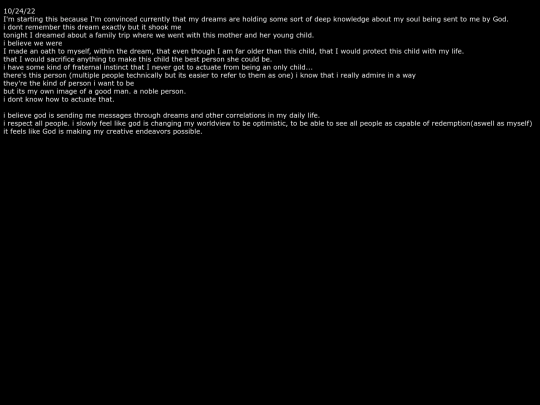 10/24/22
I'm starting this because I'm convinced currently that my dreams are holding some sort of deep knowledge about my soul being sent to me by God.
i dont remember this dream exactly but it shook me
tonight I dreamed about a family trip where we went with this mother and her young child.
i believe we were
I made an oath to myself, within the dream, that even though I am far older than this child, that I would protect this child with my life.
that I would sacrifice anything to make this child the best person she could be.
i have some kind of fraternal instinct that I never got to actuate from being an only child...
there's this person (multiple people technically but its easier to refer to them as one) i know that i really admire in a way
they're the kind of person i want to be
but its my own image of a good man. a noble person.
i dont know how to actuate that.

i believe god is sending me messages through dreams and other correlations in my daily life.
i respect all people. i slowly feel like god is changing my worldview to be optimistic, to be able to see all people as capable of redemption(aswell as myself)
it feels like God is making my creative endeavors possible.